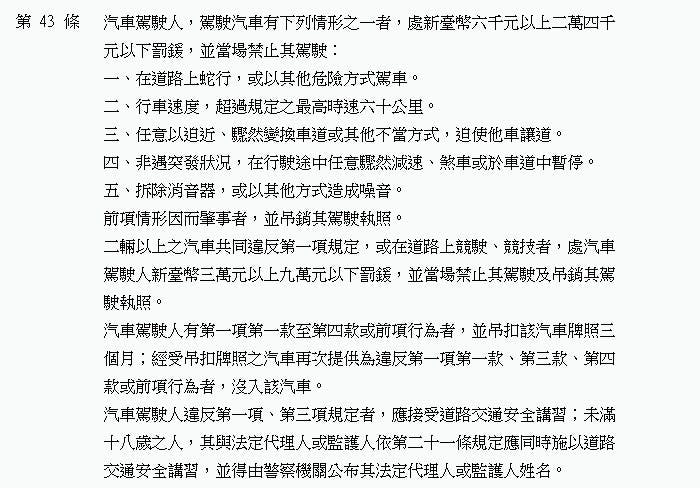 第 43 條　汽車駕駛人，駕駛汽車有下列情形之一者，處新臺幣六千元以上二萬四千元以下罰鍰，並當場禁止其駕駛：

一、在道路上蛇行，或以其他危險方式駕車。

二、行車速度，超過規定之最高時速六十公里。

三、任意以迫近、驟然變換車道或其他不當方式，迫使他車讓道。

四、非遇突發狀況，在行駛途中任意驟然減速、煞車或於車道中暫停。

五、拆除消音器，或以其他方式造成噪音。

前項情形因而肇事者，並吊銷其駕駛執照。

二輛以上之汽車共同違反第一項規定，或在道路上競駛、競技者，處汽車駕駛人新臺幣三萬元以上九萬元以下罰鍰，並當場禁止其駕駛及吊銷其駕駛執照。

汽車駕駛人有第一項第一款至第四款或前項行為者，並吊扣該汽車牌照三個月；經受吊扣牌照之汽車再次提供為違反第一項第一款、第三款、第四款或前項行為者，沒入該汽車。

汽車駕駛人違反第一項、第三項規定者，應接受道路交通安全講習；未滿十八歲之人，其與法定代理人或監護人依第二十一條規定應同時施以道路交通安全講習，並得由警察機關公布其法定代理人或監護人姓名。